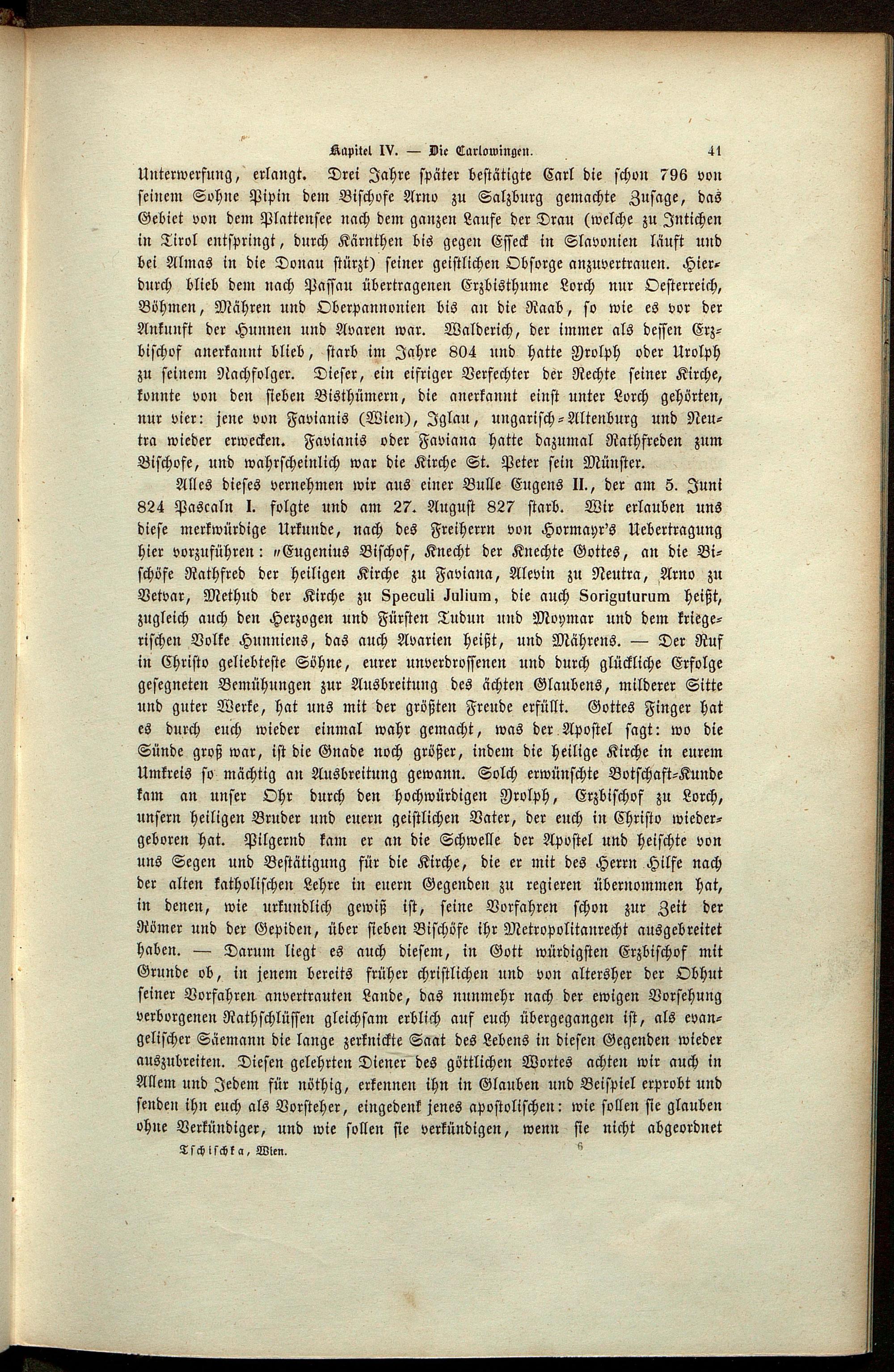 Kapitel IV. — Die Carlowingen. 41

Unterwerfung, erlangt. Drei Jahre später bestätigte Carl die schon 796 von seinem Sohne Pipin dem Bischofe Arno zu Salzburg gemachte Zusage, das Gebiet von dem Plattensee nach dem ganzen Laufe der Drau (welche zu Intichen in Tirol entspringt, durch Kärnthen bis gegen Esseck in Slavonien läuft und bei Almas in die Donau stürzt) seiner geistlichen Obsorge anzuvertrauen. Hierdurch blieb dem nach Passau übertragenen Erzbisthume Lorch nur Oesterreich, Böhmen, Mähren und Oberpannonien bis an die Raab, so wie es vor der Ankunft der Hunnen und Avaren war. Walderich, der immer als dessen Erzbischof anerkannt blieb, starb im Jahre 804 und hatte Yrolph oder Urolph zu seinem Nachfolger. Dieser, ein eifriger Verfechter der Rechte seiner Kirche, konnte von den sieben Bisthümern, die anerkannt einst unter Lorch gehörten, nur vier: jene von Favianis (Wien), Iglau, ungarisch-Altenburg und Neutra wieder erwecken. Favianis oder Faviana hatte dazumal Rathfreden zum Bischofe, und wahrscheinlich war die Kirche St. Peter sein Münster.

Alles dieses vernehmen wir aus einer Bulle Eugens II., der am 5. Juni 824 Pascaln I. folgte und am 27. August 827 starb. Wir erlauben uns diese merkwürdige Urkunde, nach des Freiherrn von Hormayr's Uebertragung hier vorzuführen: „Eugenius Bischof, Knecht der Knechte Gottes, an die Bischöfe Rathfred der heiligen Kirche zu Faviana, Alevin zu Neutra, Arno zu Vetvar, Methud der Kirche zu Speculi Julium, die auch Soriguturum heißt, zugleich auch den Herzogen und Fürsten Tudun und Moymar und dem kriegerischen Volke Hunniens, das auch Avarien heißt, und Mährens. — Der Ruf in Christo geliebteste Söhne, eurer unverdrossenen und durch glückliche Erfolge gesegneten Bemühungen zur Ausbreitung des ächten Glaubens, milderer Sitte und guter Werke, hat uns mit der größten Freude erfüllt. Gottes Finger hat es durch euch wieder einmal wahr gemacht, was der Apostel sagt: wo die Sünde groß war, ist die Gnade noch größer, indem die heilige Kirche in eurem Umkreis so mächtig an Ausbreitung gewann. Solch erwünschte Botschaft-Kunde kam an unser Ohr durch den hochwürdigen Yrolph, Erzbischof zu Lorch, unsern heiligen Bruder und euern geistlichen Vater, der euch in Christo wiedergeboren hat. Pilgernd kam er an die Schwelle der Apostel und heischte von uns Segen und Bestätigung für die Kirche, die er mit des Herrn Hilfe nach der alten katholischen Lehre in euern Gegenden zu regieren übernommen hat, in denen, wie urkundlich gewiß ist, seine Vorfahren schon zur Zeit der Römer und der Gepiden, über sieben Bischöfe ihr Metropolitanrecht ausgebreitet haben. — Darum liegt es auch diesem, in Gott würdigsten Erzbischof mit Grunde ob, in jenem bereits früher christlichen und von altersher der Obhut seiner Vorfahren anvertrauten Lande, das nunmehr nach der ewigen Vorsehung verborgenen Rathschlüssen gleichsam erblich auf euch übergegangen ist, als evangelischer Säemann die lange zerknickte Saat des Lebens in diesen Gegenden wieder auszubreiten. Diesen gelehrten Diener des göttlichen Wortes achten wir auch in Allem und Jedem für nöthig, erkennen ihn in Glauben und Beispiel erprobt und senden ihn euch als Vorsteher, eingedenk jenes apostolischen: wie sollen sie glauben ohne Verkündiger, und wie sollen sie verkündigen, wenn sie nicht abgeordnet

Tschischka, Wien. 6